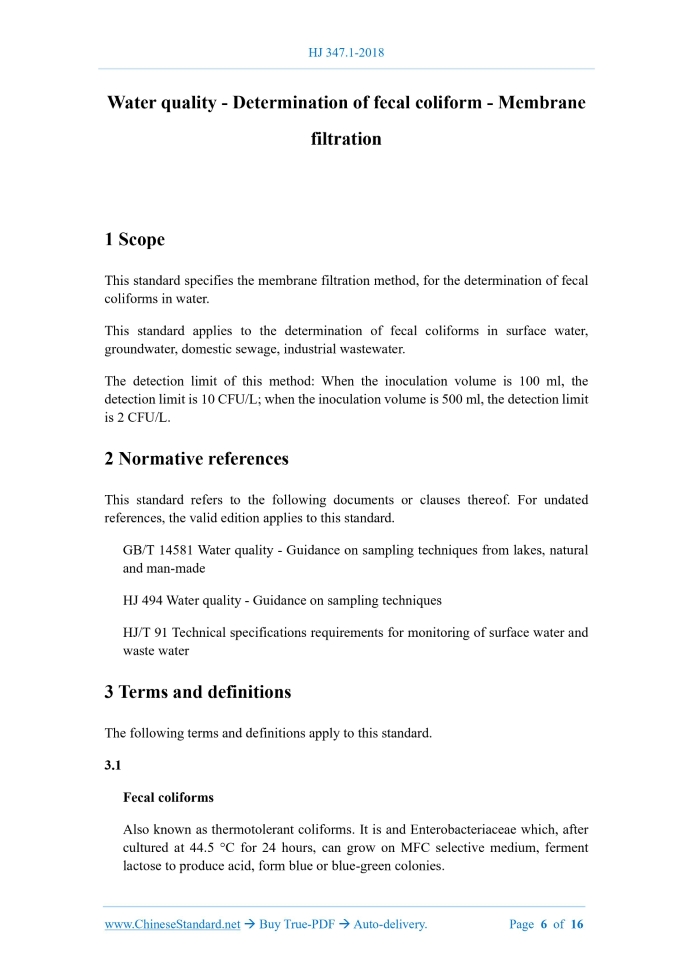 HJ 347.1-2018

Water quality - Determination of fecal coliform - Membrane filtration

1 Scope

This standard specifies the membrane filtration method, for the determination of fecal coliforms in water.

This standard applies to the determination of fecal coliforms in surface water, groundwater, domestic sewage, industrial wastewater.

The detection limit of this method: When the inoculation volume is 100 ml, the detection limit is 10 CFU/L; when the inoculation volume is 500 ml, the detection limit is 2 CFU/L.

2 Normative references

This standard refers to the following documents or clauses thereof. For undated references, the valid edition applies to this standard.

GB/T 14581 Water quality - Guidance on sampling techniques from lakes, natural and man-made

HJ 494 Water quality - Guidance on sampling techniques

HJ/T 91 Technical specifications requirements for monitoring of surface water and waste water

3 Terms and definitions

The following terms and definitions apply to this standard.

3.1

Fecal coliforms

Also known as thermotolerant coliforms. It is and Enterobacteriaceae which, after cultured at 44.5 °C for 24 hours, can grow on MFC selective medium, ferment lactose to produce acid, form blue or blue-green colonies.

www.ChineseStandard.net → Buy True-PDF → Auto-delivery. Page 6 of 16